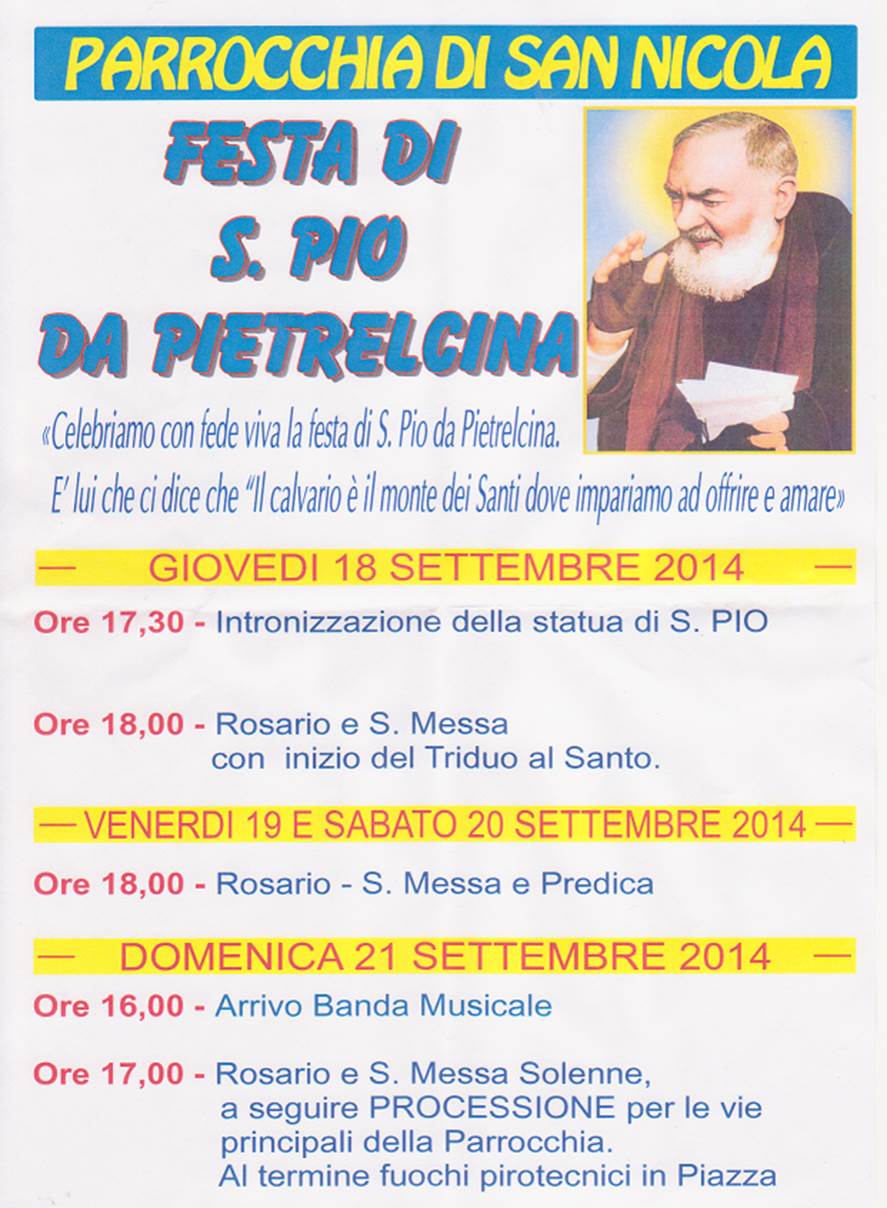 PARROCCHIA DI SAN NICOLA

FESTA DI
S. PIO
DA PIETRELCINA

«Celebriamo con fede viva la festa di S. Pio da Pietrelcina.
E' lui che ci dice che "Il calvario è il monte dei Santi dove impariamo ad offrire e amare»

— GIOVEDI 18 SETTEMBRE 2014 —

Ore 17,30 - Intronizzazione della statua di S. PIO

Ore 18,00 - Rosario e S. Messa con inizio del Triduo al Santo.

— VENERDI 19 E SABATO 20 SETTEMBRE 2014 —

Ore 18,00 - Rosario - S. Messa e Predica

— DOMENICA 21 SETTEMBRE 2014 —

Ore 16,00 - Arrivo Banda Musicale

Ore 17,00 - Rosario e S. Messa Solenne, a seguire PROCESSIONE per le vie principali della Parrocchia. Al termine fuochi pirotecnici in Piazza